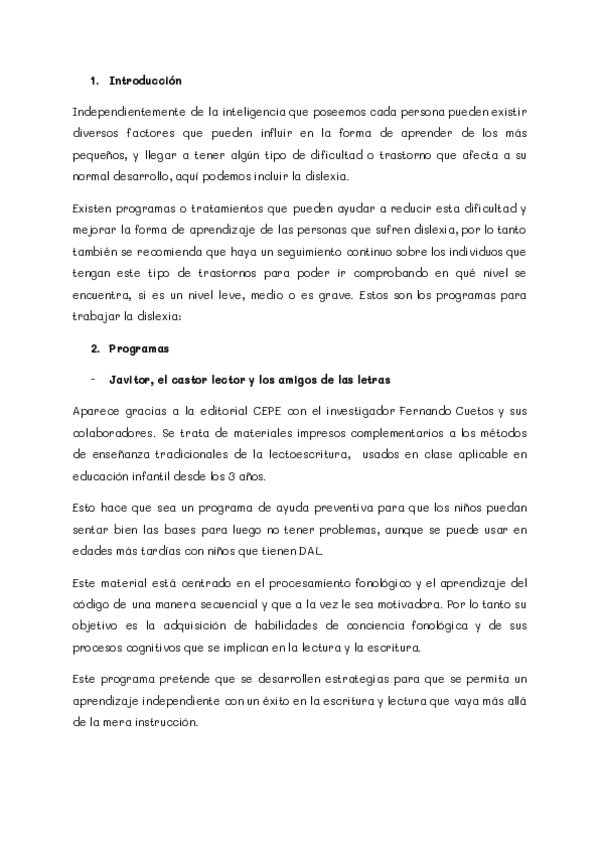 1. Introducción

Independientemente de la inteligencia que poseemos cada persona pueden existir diversos factores que pueden influir en la forma de aprender de los más pequeños, y llegar a tener algún tipo de dificultad o trastorno que afecta a su normal desarrollo, aquí podemos incluir la dislexia.

Existen programas o tratamientos que pueden ayudar a reducir esta dificultad y mejorar la forma de aprendizaje de las personas que sufren dislexia, por lo tanto también se recomienda que haya un seguimiento continuo sobre los individuos que tengan este tipo de trastornos para poder ir comprobando en qué nivel se encuentra, si es un nivel leve, medio o es grave. Estos son los programas para trabajar la dislexia:

2. Programas

- Javitor, el castor lector y los amigos de las letras

Aparece gracias a la editorial CEPE con el investigador Fernando Cuetos y sus colaboradores. Se trata de materiales impresos complementarios a los métodos de enseñanza tradicionales de la lectoescritura, usados en clase aplicable en educación infantil desde los 3 años.

Esto hace que sea un programa de ayuda preventiva para que los niños puedan sentar bien las bases para luego no tener problemas, aunque se puede usar en edades más tardías con niños que tienen DAL.

Este material está centrado en el procesamiento fonológico y el aprendizaje del código de una manera secuencial y que a la vez le sea motivadora. Por lo tanto su objetivo es la adquisición de habilidades de conciencia fonológica y de sus procesos cognitivos que se implican en la lectura y la escritura.

Este programa pretende que se desarrollen estrategias para que se permita un aprendizaje independiente con un éxito en la escritura y lectura que vaya más allá de la mera instrucción.